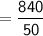 $= \frac{840}{50}$